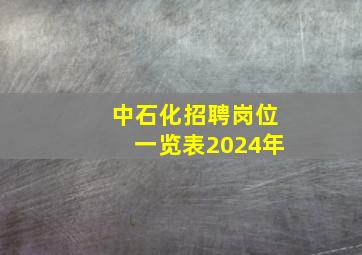 中石化招聘岗位一览表2024年